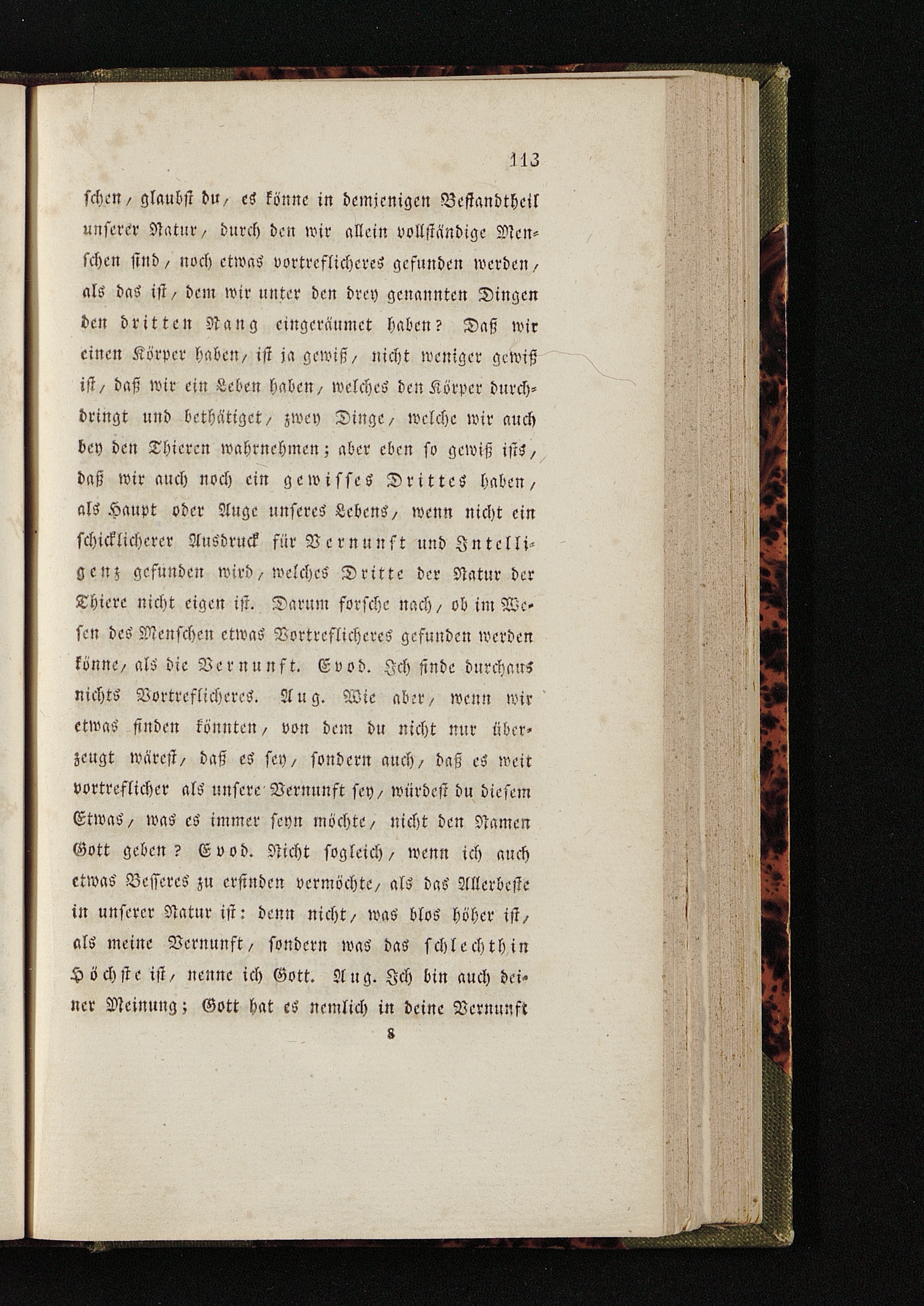 113

schen, glaubst du, es könne in demjenigen Bestandtheil unserer Natur, durch den wir allein vollständige Menschen sind, noch etwas vortreflicheres gefunden werden, als das ist, dem wir unter den drey genannten Dingen den dritten Rang eingeräumet haben? Daß wir einen Körper haben, ist ja gewiß, nicht weniger gewiß ist, daß wir ein Leben haben, welches den Körper durchdringt und bethätiget, zwey Dinge, welche wir auch bey den Thieren wahrnehmen; aber eben so gewiß ists, daß wir auch noch ein gewisses Drittes haben, als Haupt oder Auge unseres Lebens, wenn nicht ein schicklicherer Ausdruck für Vernunft und Intelligenz gefunden wird, welches Dritte der Natur der Thiere nicht eigen ist. Darum forsche nach, ob im Wesen des Menschen etwas Vortreflicheres gefunden werden könne, als die Vernunft. Evod. Ich finde durchaus nichts Vortreflicheres. Aug. Wie aber, wenn wir etwas finden könnten, von dem du nicht nur überzeugt wärest, daß es sey, sondern auch, daß es weit vortreflicher als unsere Vernunft sey, würdest du diesem Etwas, was es immer seyn möchte, nicht den Namen Gott geben? Evod. Nicht sogleich, wenn ich auch etwas Besseres zu erfinden vermöchte, als das Allerbeste in unserer Natur ist: denn nicht, was blos höher ist, als meine Vernunft, sondern was das schlechthin Höchste ist, nenne ich Gott. Aug. Ich bin auch deiner Meinung; Gott hat es nemlich in deine Vernunft

8